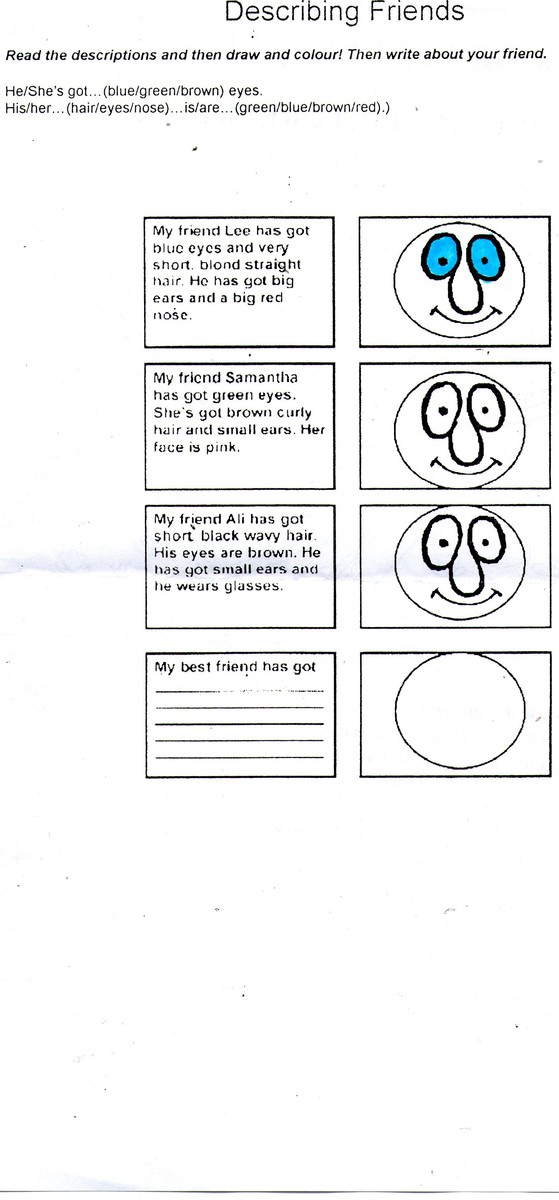 Describing Friends

Read the descriptions and then draw and colour! Then write about your friend.

He/She's got…(blue/green/brown) eyes.
His/her…(hair/eyes/nose)…is/are…(green/blue/brown/red).)

My friend Lee has got blue eyes and very short, blond straight hair. He has got big ears and a big red nose.

My friend Samantha has got green eyes. She's got brown curly hair and small ears. Her face is pink.

My friend Ali has got short black wavy hair. His eyes are brown. He has got small ears and he wears glasses.

My best friend has got